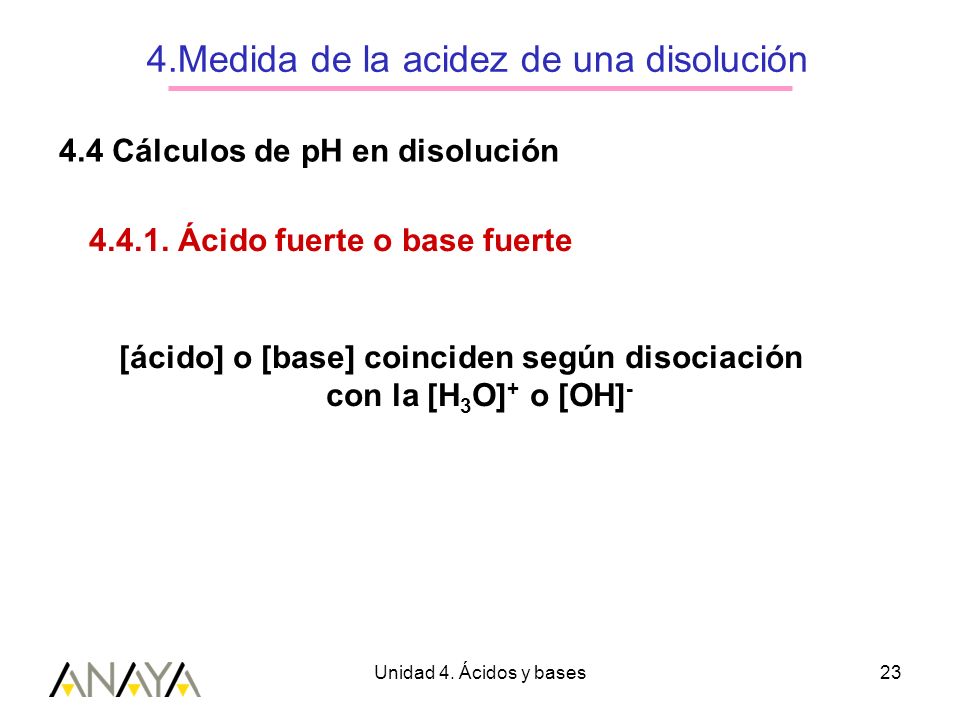 4.Medida de la acidez de una disolución

4.4 Cálculos de pH en disolución

4.4.1. Ácido fuerte o base fuerte

[ácido] o [base] coinciden según disociación con la $[H_3O]^+$ o $[OH]^-$

ANAYA

Unidad 4. Ácidos y bases

23